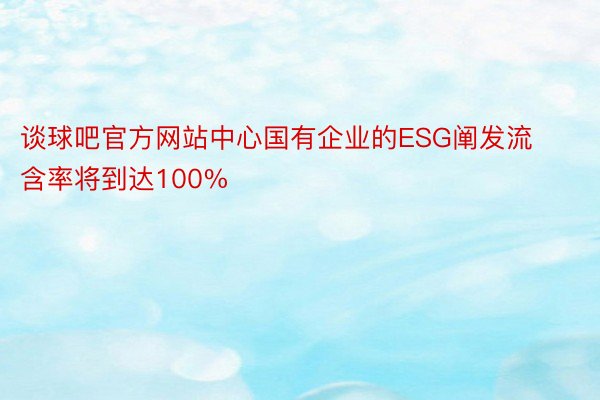 谈球吧官方网站中心国有企业的ESG阐发流含率将到达100%